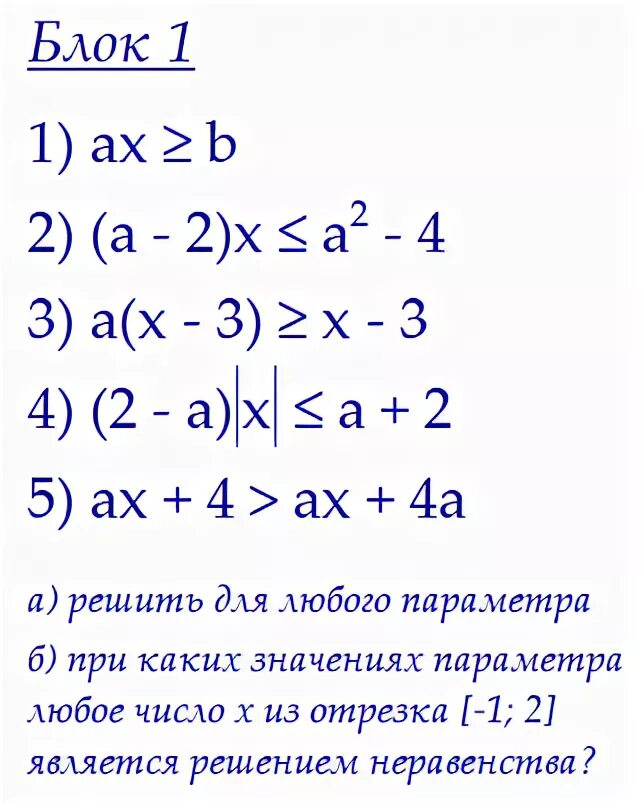 Блок 1

1) $ax \geq b$

2) $(a - 2)x \leq a^2 - 4$

3) $a(x - 3) \geq x - 3$

4) $(2 - a)|x| \leq a + 2$

5) $ax + 4 > ax + 4a$

а) решить для любого параметра

б) при каких значениях параметра любое число x из отрезка [-1; 2] является решением неравенства?